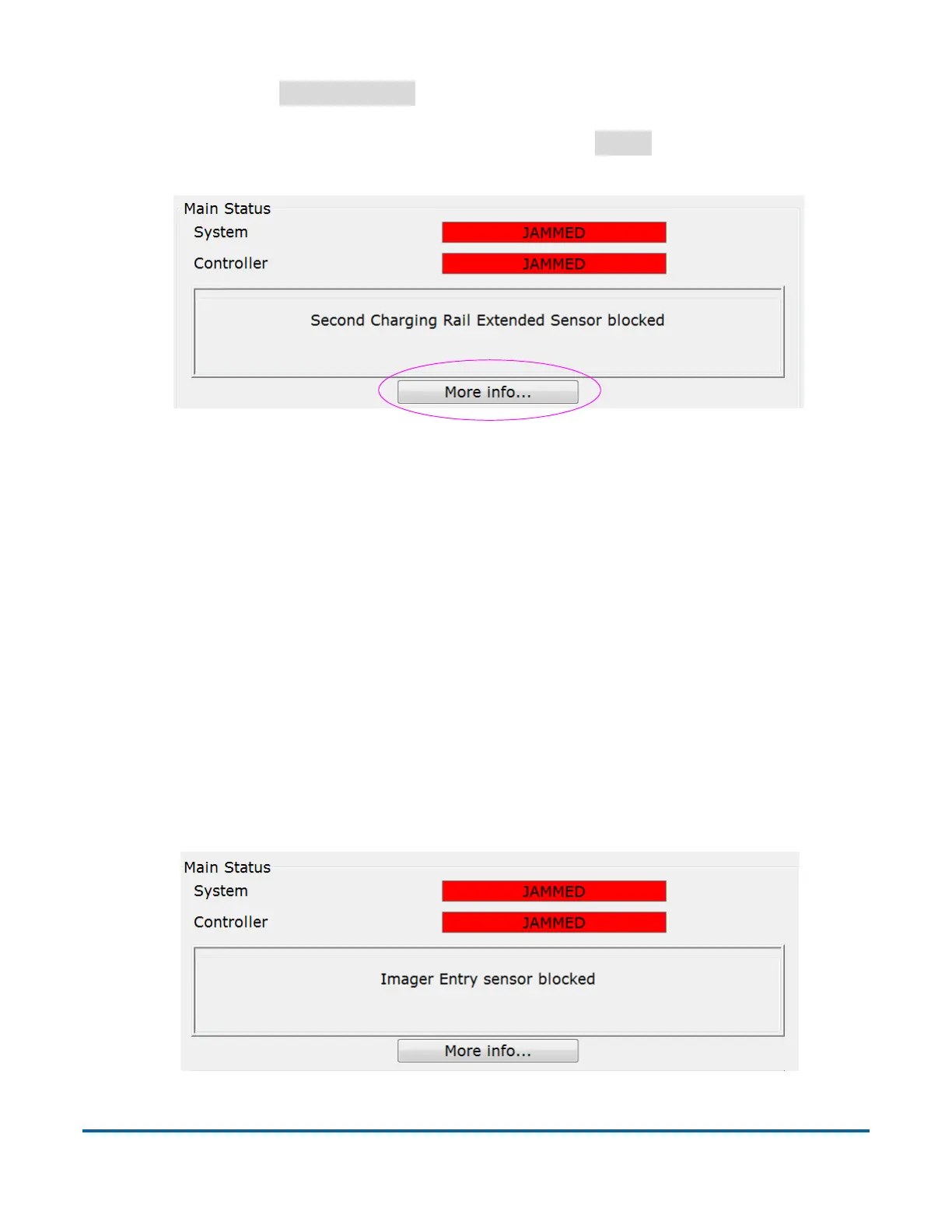 Main Status
System
JAMMED
Controller
JAMMED

Second Charging Rail Extended Sensor blocked

More info...

Main Status
System
JAMMED
Controller
JAMMED

Imager Entry sensor blocked

More info...